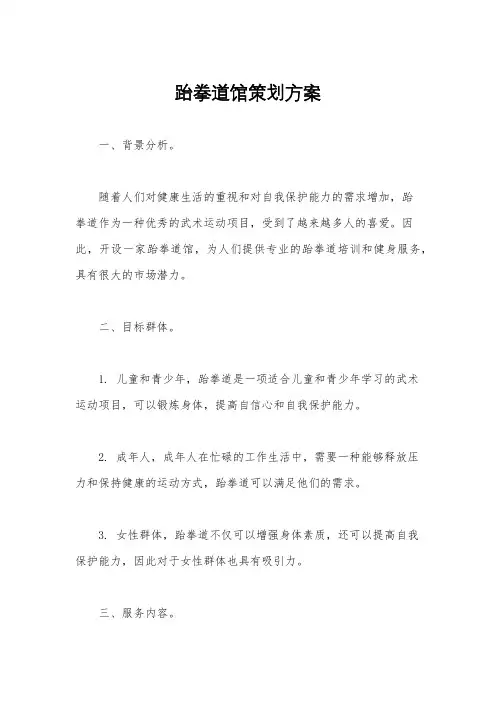 跆拳道馆策划方案

一、背景分析。

随着人们对健康生活的重视和对自我保护能力的需求增加，跆拳道作为一种优秀的武术运动项目，受到了越来越多人的喜爱。因此，开设一家跆拳道馆，为人们提供专业的跆拳道培训和健身服务，具有很大的市场潜力。

二、目标群体。

1. 儿童和青少年，跆拳道是一项适合儿童和青少年学习的武术运动项目，可以锻炼身体，提高自信心和自我保护能力。

2. 成年人，成年人在忙碌的工作生活中，需要一种能够释放压力和保持健康的运动方式，跆拳道可以满足他们的需求。

3. 女性群体，跆拳道不仅可以增强身体素质，还可以提高自我保护能力，因此对于女性群体也具有吸引力。

三、服务内容。